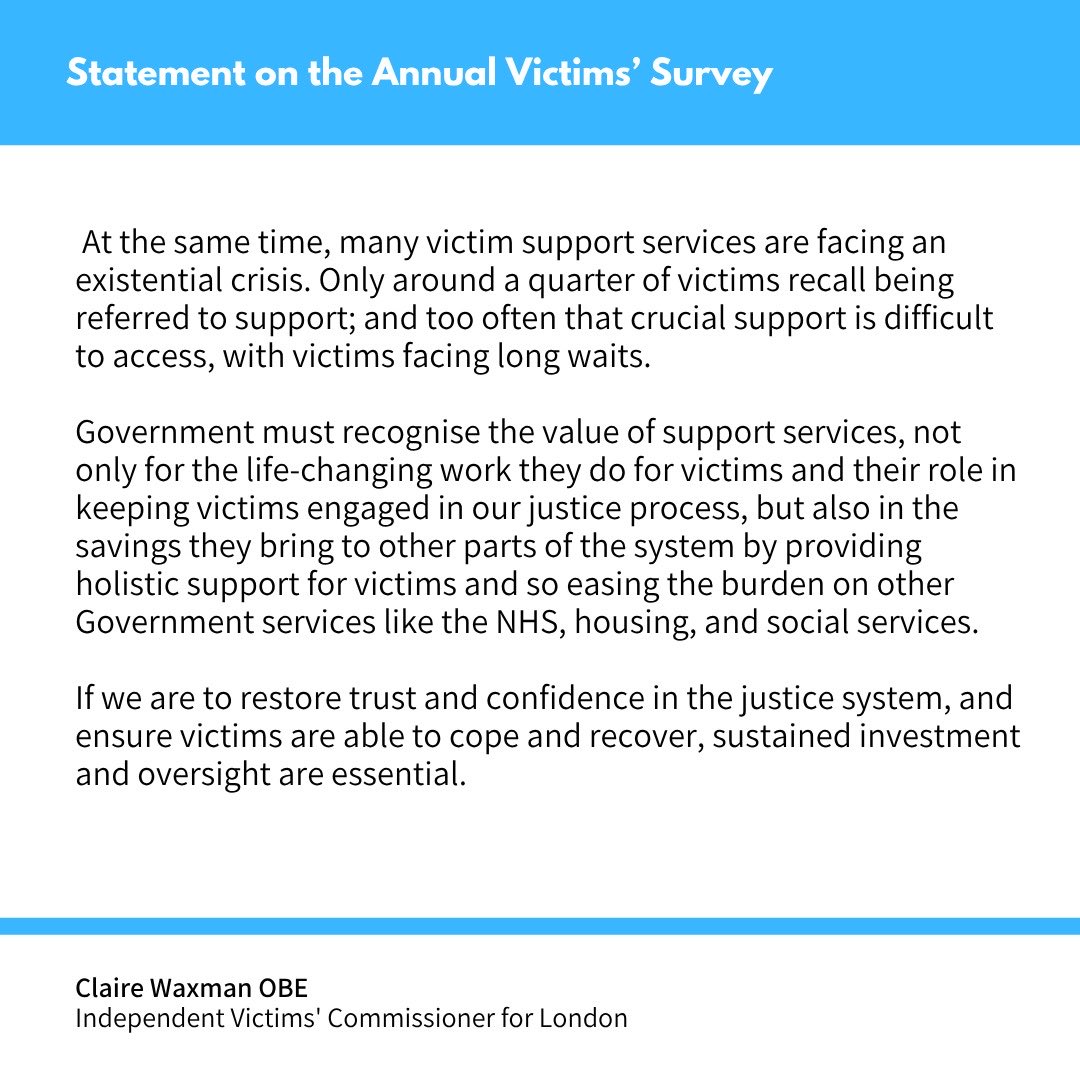 Statement on the Annual Victims’ Survey

At the same time, many victim support services are facing an existential crisis. Only around a quarter of victims recall being referred to support; and too often that crucial support is difficult to access, with victims facing long waits.

Government must recognise the value of support services, not only for the life-changing work they do for victims and their role in keeping victims engaged in our justice process, but also in the savings they bring to other parts of the system by providing holistic support for victims and so easing the burden on other Government services like the NHS, housing, and social services.

If we are to restore trust and confidence in the justice system, and ensure victims are able to cope and recover, sustained investment and oversight are essential.

Claire Waxman OBE
Independent Victims' Commissioner for London